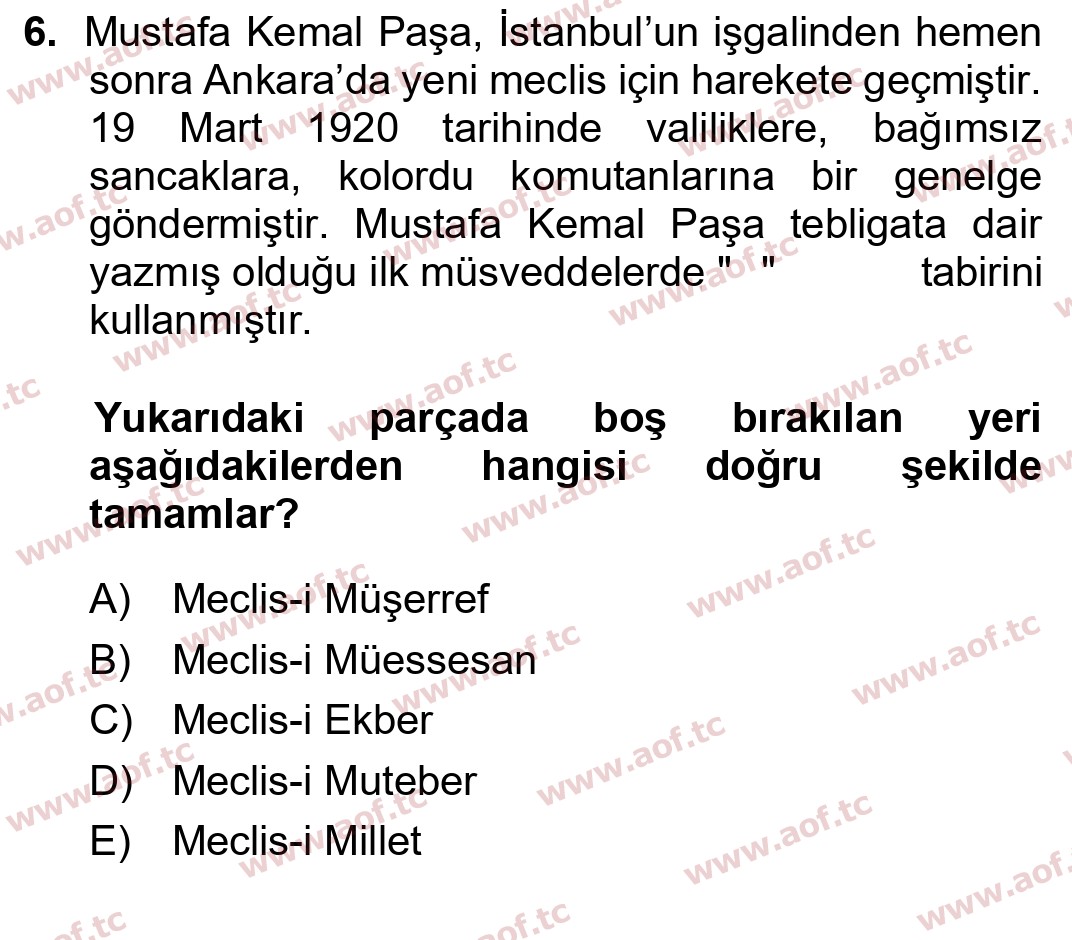 6. Mustafa Kemal Paşa, İstanbul'un işgalinden hemen sonra Ankara'da yeni meclis için harekete geçmiştir. 19 Mart 1920 tarihinde valiliklere, bağımsız sancaklara, kolordu komutanlarına bir genelge göndermiştir. Mustafa Kemal Paşa tebligata dair yazmış olduğu ilk müsveddelerde " " tabirini kullanmıştır.

Yukarıdaki parçada boş bırakılan yeri aşağıdakilerden hangisi doğru şekilde tamamlar?

A) Meclis-i Müşerref
B) Meclis-i Müessesan
C) Meclis-i Ekber
D) Meclis-i Muteber
E) Meclis-i Millet

www.aof.tc